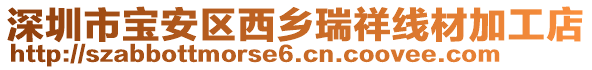 深圳市宝安区西乡瑞祥线材加工店
http://szabbottmorse6.cn.coovee.com